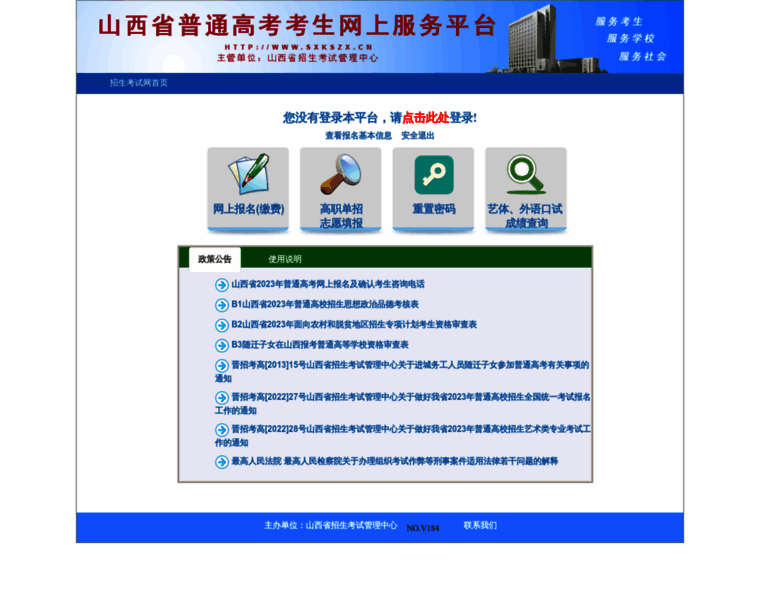 山西省普通高考考生网上服务平台

HTTP://WWW.SXKSZX.CN
主管单位：山西省招生考试管理中心

服务考生
服务学校
服务社会

招生考试网首页

您没有登录本平台，请点击此处登录!

查看报名基本信息　安全退出

网上报名(缴费)

高职单招志愿填报

重置密码

艺体、外语口试成绩查询

政策公告　使用说明

山西省2023年普通高考网上报名及确认考生咨询电话

B1山西省2023年普通高校招生思想政治品德考核表

B2山西省2023年面向农村和脱贫地区招生专项计划考生资格审查表

B3随迁子女在山西报考普通高等学校资格审查表

晋招考高[2013]15号山西省招生考试管理中心关于进城务工人员随迁子女参加普通高考有关事项的通知

晋招考高[2022]27号山西省招生考试管理中心关于做好我省2023年普通高校招生全国统一考试报名工作的通知

晋招考高[2022]28号山西省招生考试管理中心关于做好我省2023年普通高校招生艺术类专业考试工作的通知

最高人民法院 最高人民检察院关于办理组织考试作弊等刑事案件适用法律若干问题的解释

主办单位：山西省招生考试管理中心　NO.V184　联系我们